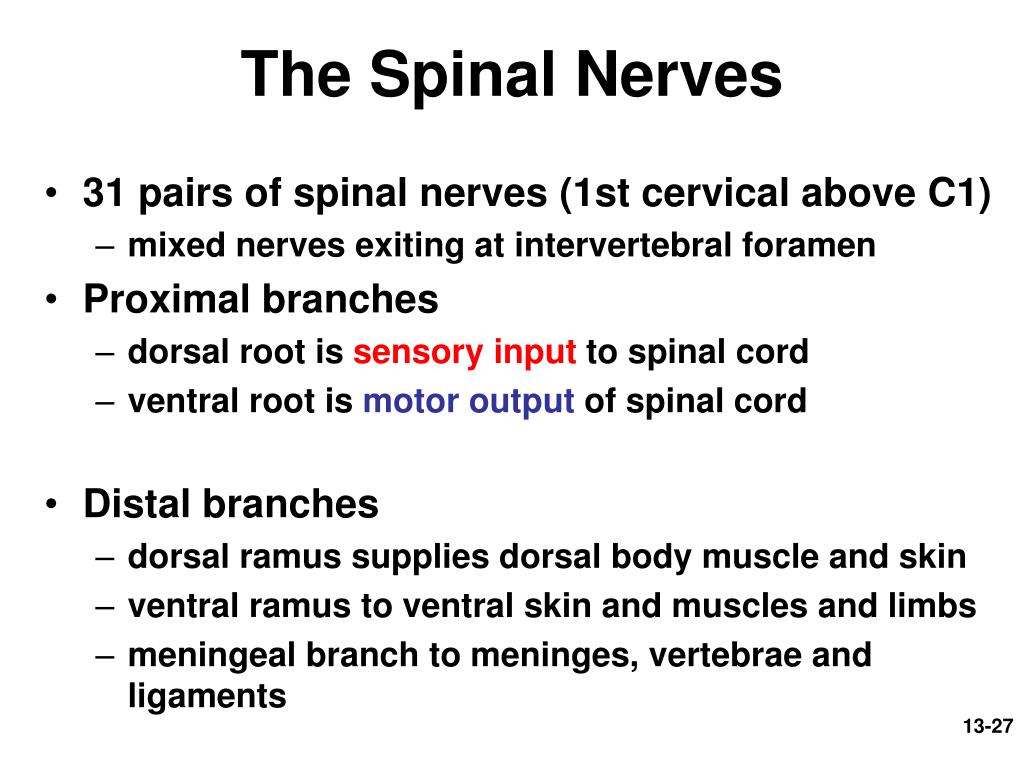 The Spinal Nerves

• 31 pairs of spinal nerves (1st cervical above C1)
– mixed nerves exiting at intervertebral foramen
• Proximal branches
– dorsal root is sensory input to spinal cord
– ventral root is motor output of spinal cord

• Distal branches
– dorsal ramus supplies dorsal body muscle and skin
– ventral ramus to ventral skin and muscles and limbs
– meningeal branch to meninges, vertebrae and ligaments

13-27